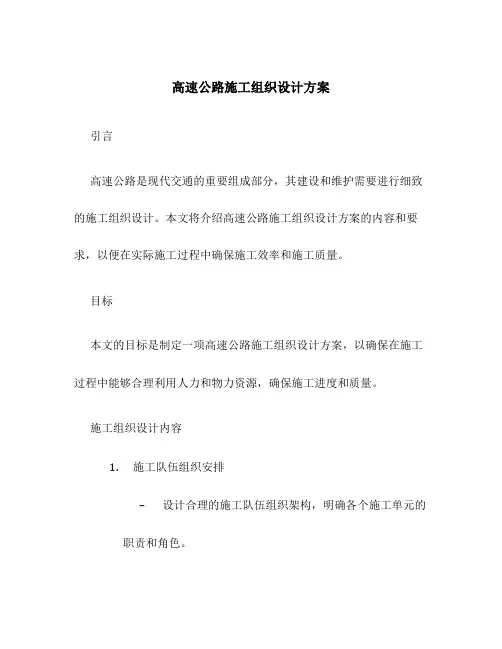 高速公路施工组织设计方案

引言

高速公路是现代交通的重要组成部分，其建设和维护需要进行细致的施工组织设计。本文将介绍高速公路施工组织设计方案的内容和要求，以便在实际施工过程中确保施工效率和施工质量。

目标

本文的目标是制定一项高速公路施工组织设计方案，以确保在施工过程中能够合理利用人力和物力资源，确保施工进度和质量。

施工组织设计内容

1. 施工队伍组织安排

– 设计合理的施工队伍组织架构，明确各个施工单元的职责和角色。